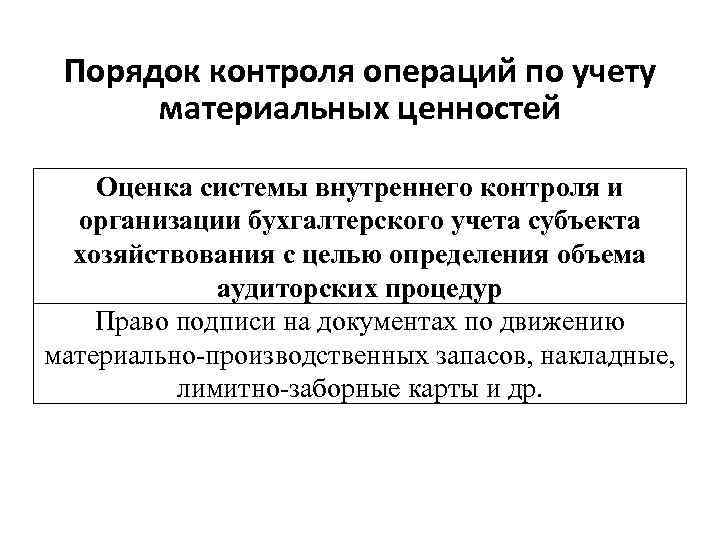 Порядок контроля операций по учету материальных ценностей

| Оценка системы внутреннего контроля и организации бухгалтерского учета субъекта хозяйствования с целью определения объема аудиторских процедур |
|---|
| Право подписи на документах по движению материально-производственных запасов, накладные, лимитно-заборные карты и др. |